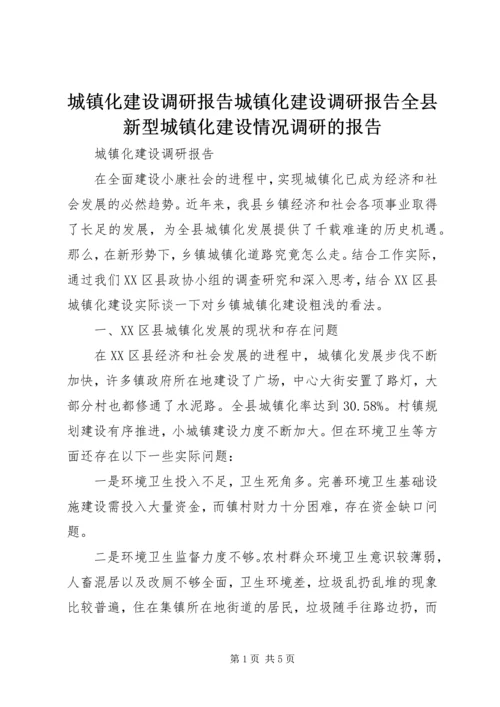 城镇化建设调研报告城镇化建设调研报告全县新型城镇化建设情况调研的报告

城镇化建设调研报告

在全面建设小康社会的进程中，实现城镇化已成为经济和社会发展的必然趋势。近年来，我县乡镇经济和社会各项事业取得了长足的发展，为全县城镇化发展提供了千载难逢的历史机遇。那么，在新形势下，乡镇城镇化道路究竟怎么走。结合工作实际，通过我们XX区县政协小组的调查研究和深入思考，结合XX区县城镇化建设实际谈一下对乡镇城镇化建设粗浅的看法。

一、XX区县城镇化发展的现状和存在问题

在XX区县经济和社会发展的进程中，城镇化发展步伐不断加快，许多镇政府所在地建设了广场，中心大街安置了路灯，大部分村也都修通了水泥路。全县城镇化率达到30.58%。村镇规划建设有序推进，小城镇建设力度不断加大。但在环境卫生等方面还存在以下一些实际问题：

一是环境卫生投入不足，卫生死角多。完善环境卫生基础设施建设需投入大量资金，而镇村财力十分困难，存在资金缺口问题。

二是环境卫生监督力度不够。农村群众环境卫生意识较薄弱，人畜混居以及改厕不够全面，卫生环境差，垃圾乱扔乱堆的现象比较普遍，住在集镇所在地街道的居民，垃圾随手往路边扔，而

第1页 共5页